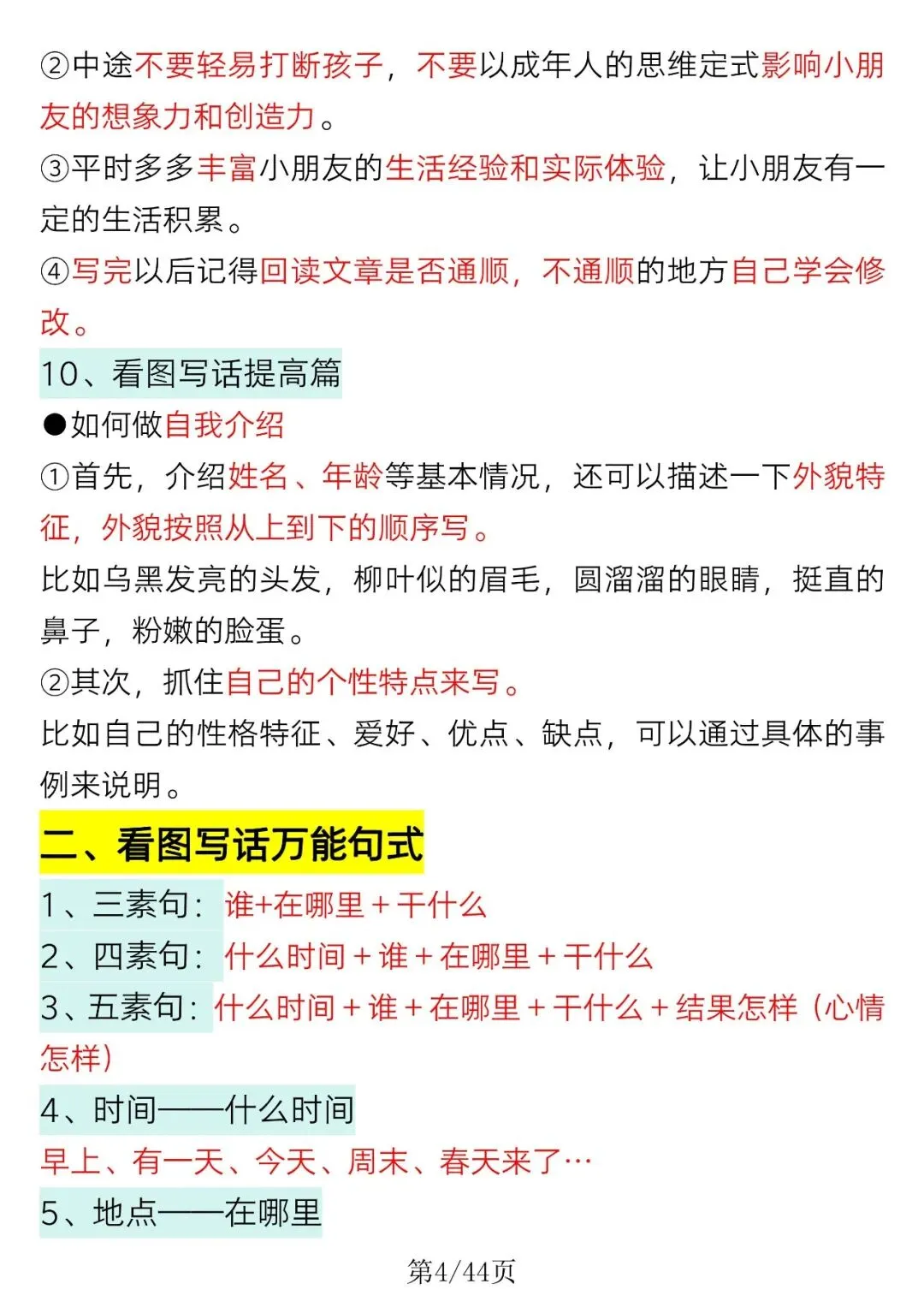 ②中途不要轻易打断孩子，不要以成年人的思维定式影响小朋友的想象力和创造力。
③平时多多丰富小朋友的生活经验和实际体验，让小朋友有一定的生活积累。
④写完以后记得回读文章是否通顺，不通顺的地方自己学会修改。
10、看图写话提高篇
●如何做自我介绍
①首先，介绍姓名、年龄等基本情况，还可以描述一下外貌特征，外貌按照从上到下的顺序写。
比如乌黑发亮的头发，柳叶似的眉毛，圆溜溜的眼睛，挺直的鼻子，粉嫩的脸蛋。
②其次，抓住自己的个性特点来写。
比如自己的性格特征、爱好、优点、缺点，可以通过具体的事例来说明。
二、看图写话万能句式
1、三素句：谁+在哪里＋干什么
2、四素句：什么时间＋谁＋在哪里＋干什么
3、五素句：什么时间＋谁＋在哪里＋干什么＋结果怎样（心情怎样）
4、时间——什么时间
早上、有一天、今天、周末、春天来了…
5、地点——在哪里
第4/44页